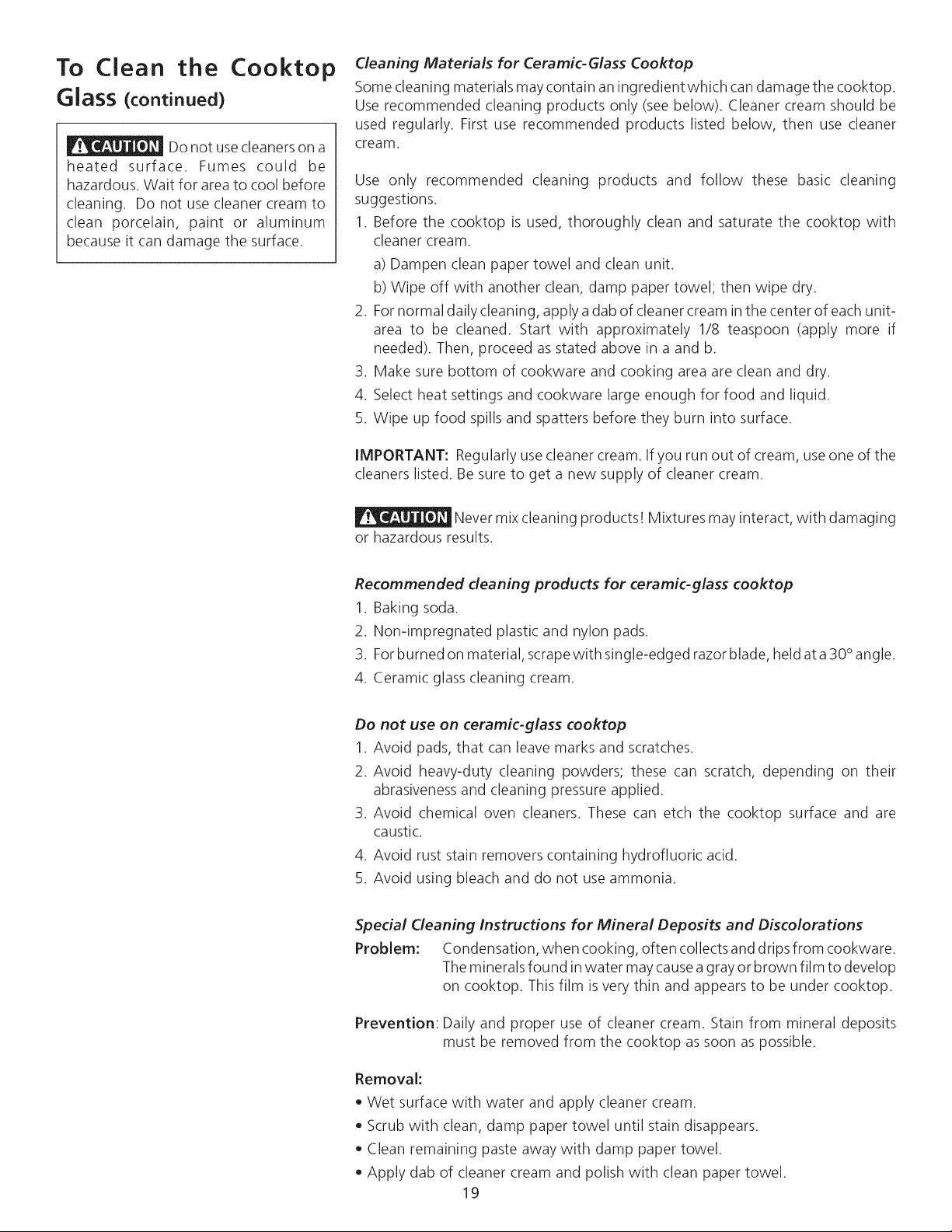 To Clean the Cooktop Glass (continued)

CAUTION Do not use cleaners on a heated surface. Fumes could be hazardous. Wait for area to cool before cleaning. Do not use cleaner cream to clean porcelain, paint or aluminum because it can damage the surface.

Cleaning Materials for Ceramic-Glass Cooktop

Some cleaning materials may contain an ingredient which can damage the cooktop. Use recommended cleaning products only (see below). Cleaner cream should be used regularly. First use recommended products listed below, then use cleaner cream.

Use only recommended cleaning products and follow these basic cleaning suggestions.

1. Before the cooktop is used, thoroughly clean and saturate the cooktop with cleaner cream.
a) Dampen clean paper towel and clean unit.
b) Wipe off with another clean, damp paper towel; then wipe dry.
2. For normal daily cleaning, apply a dab of cleaner cream in the center of each unit-area to be cleaned. Start with approximately 1/8 teaspoon (apply more if needed). Then, proceed as stated above in a and b.
3. Make sure bottom of cookware and cooking area are clean and dry.
4. Select heat settings and cookware large enough for food and liquid.
5. Wipe up food spills and spatters before they burn into surface.

IMPORTANT: Regularly use cleaner cream. If you run out of cream, use one of the cleaners listed. Be sure to get a new supply of cleaner cream.

CAUTION Never mix cleaning products! Mixtures may interact, with damaging or hazardous results.

Recommended cleaning products for ceramic-glass cooktop

1. Baking soda.
2. Non-impregnated plastic and nylon pads.
3. For burned on material, scrape with single-edged razor blade, held at a 30° angle.
4. Ceramic glass cleaning cream.

Do not use on ceramic-glass cooktop

1. Avoid pads, that can leave marks and scratches.
2. Avoid heavy-duty cleaning powders; these can scratch, depending on their abrasiveness and cleaning pressure applied.
3. Avoid chemical oven cleaners. These can etch the cooktop surface and are caustic.
4. Avoid rust stain removers containing hydrofluoric acid.
5. Avoid using bleach and do not use ammonia.

Special Cleaning Instructions for Mineral Deposits and Discolorations

Problem: Condensation, when cooking, often collects and drips from cookware. The minerals found in water may cause a gray or brown film to develop on cooktop. This film is very thin and appears to be under cooktop.

Prevention: Daily and proper use of cleaner cream. Stain from mineral deposits must be removed from the cooktop as soon as possible.

Removal:
• Wet surface with water and apply cleaner cream.
• Scrub with clean, damp paper towel until stain disappears.
• Clean remaining paste away with damp paper towel.
• Apply dab of cleaner cream and polish with clean paper towel.

19